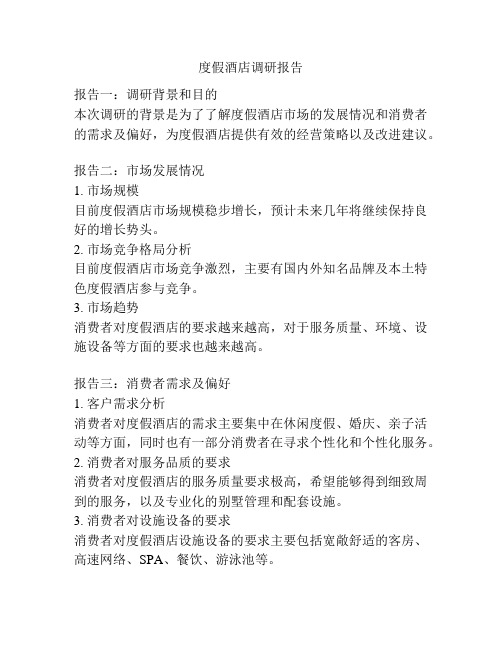 度假酒店调研报告

报告一：调研背景和目的
本次调研的背景是为了了解度假酒店市场的发展情况和消费者的需求及偏好，为度假酒店提供有效的经营策略以及改进建议。

报告二：市场发展情况
1. 市场规模
目前度假酒店市场规模稳步增长，预计未来几年将继续保持良好的增长势头。
2. 市场竞争格局分析
目前度假酒店市场竞争激烈，主要有国内外知名品牌及本土特色度假酒店参与竞争。
3. 市场趋势
消费者对度假酒店的要求越来越高，对于服务质量、环境、设施设备等方面的要求也越来越高。

报告三：消费者需求及偏好
1. 客户需求分析
消费者对度假酒店的需求主要集中在休闲度假、婚庆、亲子活动等方面，同时也有一部分消费者在寻求个性化和个性化服务。
2. 消费者对服务品质的要求
消费者对度假酒店的服务质量要求极高，希望能够得到细致周到的服务，以及专业化的别墅管理和配套设施。
3. 消费者对设施设备的要求
消费者对度假酒店设施设备的要求主要包括宽敞舒适的客房、高速网络、SPA、餐饮、游泳池等。